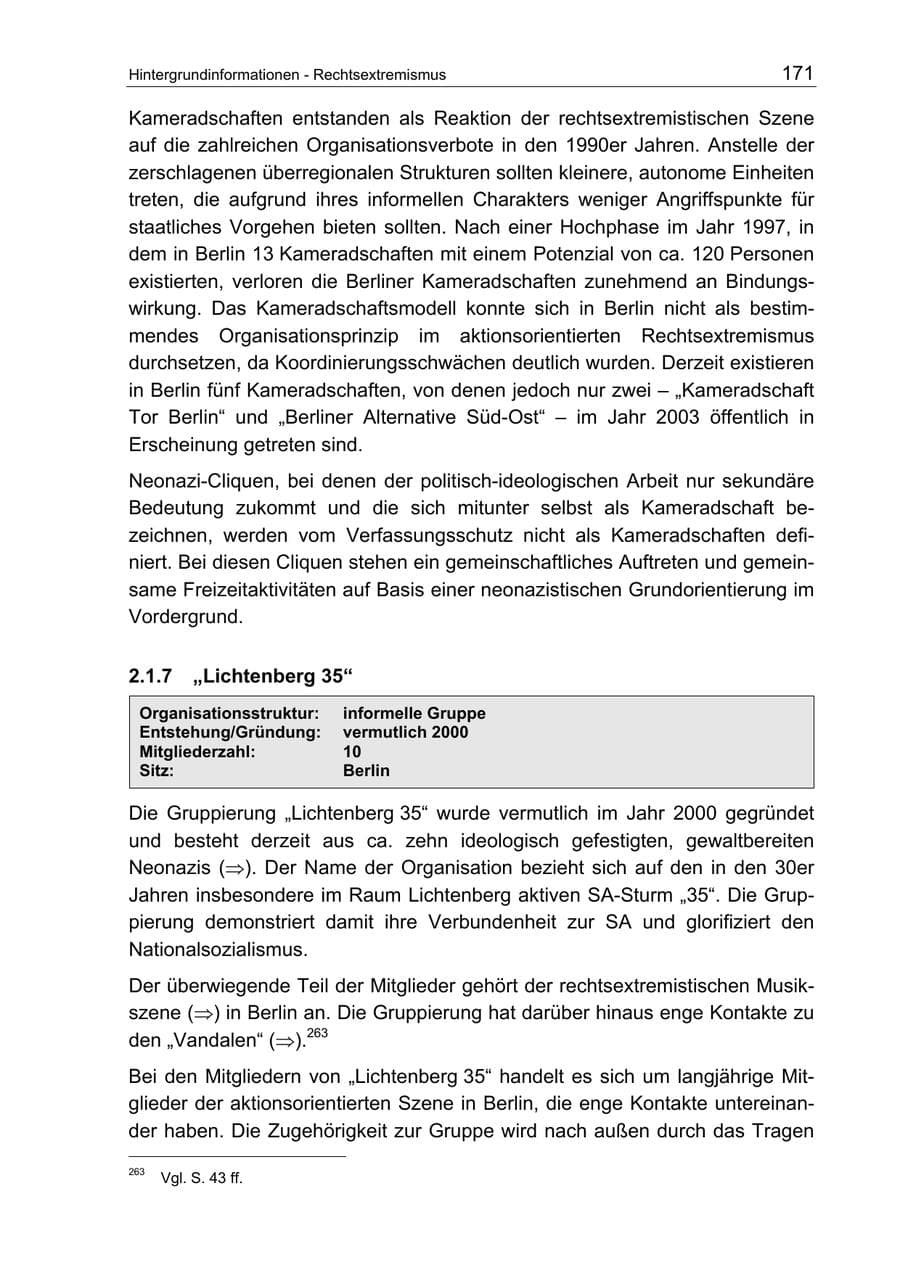 Hintergrundinformationen - Rechtsextremismus 171

Kameradschaften entstanden als Reaktion der rechtsextremistischen Szene auf die zahlreichen Organisationsverbote in den 1990er Jahren. Anstelle der zerschlagenen überregionalen Strukturen sollten kleinere, autonome Einheiten treten, die aufgrund ihres informellen Charakters weniger Angriffspunkte für staatliches Vorgehen bieten sollten. Nach einer Hochphase im Jahr 1997, in dem in Berlin 13 Kameradschaften mit einem Potenzial von ca. 120 Personen existierten, verloren die Berliner Kameradschaften zunehmend an Bindungswirkung. Das Kameradschaftsmodell konnte sich in Berlin nicht als bestimmendes Organisationsprinzip im aktionsorientierten Rechtsextremismus durchsetzen, da Koordinierungsschwächen deutlich wurden. Derzeit existieren in Berlin fünf Kameradschaften, von denen jedoch nur zwei – „Kameradschaft Tor Berlin“ und „Berliner Alternative Süd-Ost“ – im Jahr 2003 öffentlich in Erscheinung getreten sind.

Neonazi-Cliquen, bei denen der politisch-ideologischen Arbeit nur sekundäre Bedeutung zukommt und die sich mitunter selbst als Kameradschaft bezeichnen, werden vom Verfassungsschutz nicht als Kameradschaften definiert. Bei diesen Cliquen stehen ein gemeinschaftliches Auftreten und gemeinsame Freizeitaktivitäten auf Basis einer neonazistischen Grundorientierung im Vordergrund.

2.1.7 „Lichtenberg 35“

Organisationsstruktur: informelle Gruppe
Entstehung/Gründung: vermutlich 2000
Mitgliederzahl: 10
Sitz: Berlin

Die Gruppierung „Lichtenberg 35“ wurde vermutlich im Jahr 2000 gegründet und besteht derzeit aus ca. zehn ideologisch gefestigten, gewaltbereiten Neonazis (⇒). Der Name der Organisation bezieht sich auf den in den 30er Jahren insbesondere im Raum Lichtenberg aktiven SA-Sturm „35“. Die Gruppierung demonstriert damit ihre Verbundenheit zur SA und glorifiziert den Nationalsozialismus.

Der überwiegende Teil der Mitglieder gehört der rechtsextremistischen Musikszene (⇒) in Berlin an. Die Gruppierung hat darüber hinaus enge Kontakte zu den „Vandalen“ (⇒).$^{263}$

Bei den Mitgliedern von „Lichtenberg 35“ handelt es sich um langjährige Mitglieder der aktionsorientierten Szene in Berlin, die enge Kontakte untereinander haben. Die Zugehörigkeit zur Gruppe wird nach außen durch das Tragen

$^{263}$ Vgl. S. 43 ff.